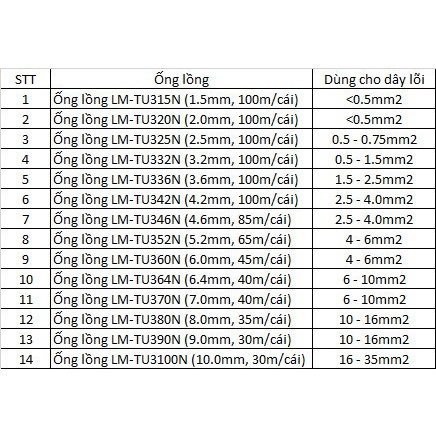 | STT | Ống lồng | Dùng cho dây lõi |
|---|---|---|
| 1 | Ống lồng LM-TU315N (1.5mm, 100m/cái) | <0.5mm2 |
| 2 | Ống lồng LM-TU320N (2.0mm, 100m/cái) | <0.5mm2 |
| 3 | Ống lồng LM-TU325N (2.5mm, 100m/cái) | 0.5 - 0.75mm2 |
| 4 | Ống lồng LM-TU332N (3.2mm, 100m/cái) | 0.5 - 1.5mm2 |
| 5 | Ống lồng LM-TU336N (3.6mm, 100m/cái) | 1.5 - 2.5mm2 |
| 6 | Ống lồng LM-TU342N (4.2mm, 100m/cái) | 2.5 - 4.0mm2 |
| 7 | Ống lồng LM-TU346N (4.6mm, 85m/cái) | 2.5 - 4.0mm2 |
| 8 | Ống lồng LM-TU352N (5.2mm, 65m/cái) | 4 - 6mm2 |
| 9 | Ống lồng LM-TU360N (6.0mm, 45m/cái) | 4 - 6mm2 |
| 10 | Ống lồng LM-TU364N (6.4mm, 40m/cái) | 6 - 10mm2 |
| 11 | Ống lồng LM-TU370N (7.0mm, 40m/cái) | 6 - 10mm2 |
| 12 | Ống lồng LM-TU380N (8.0mm, 35m/cái) | 10 - 16mm2 |
| 13 | Ống lồng LM-TU390N (9.0mm, 30m/cái) | 10 - 16mm2 |
| 14 | Ống lồng LM-TU3100N (10.0mm, 30m/cái) | 16 - 35mm2 |